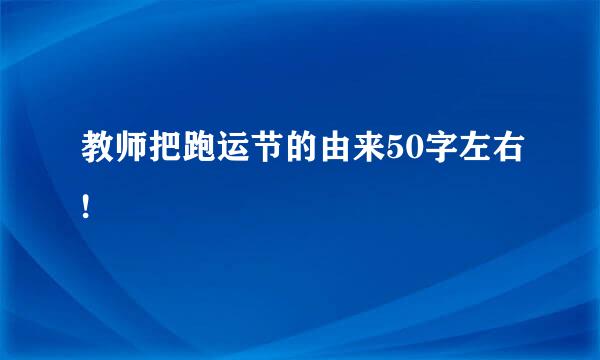 教师把跑运节的由来50字左右!